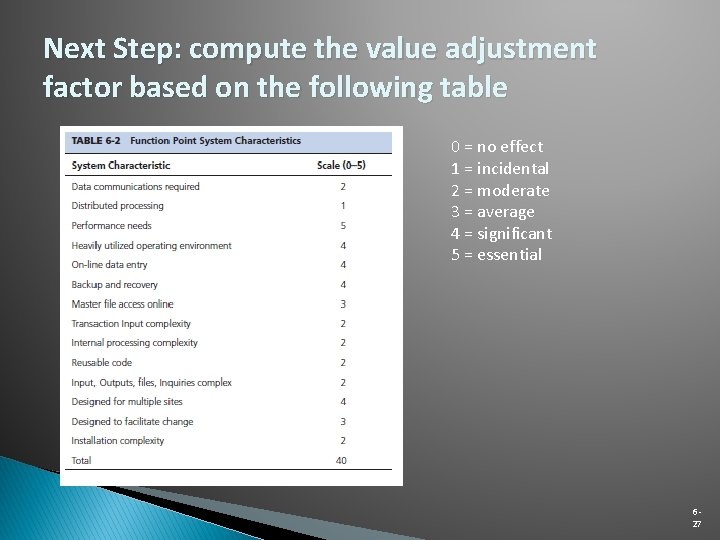 Next Step: compute the value adjustment factor based on the following table

TABLE 6-2 Function Point System Characteristics

| System Characteristic | Scale (0–5) |
|---|---|
| Data communications required | 2 |
| Distributed processing | 1 |
| Performance needs | 5 |
| Heavily utilized operating environment | 4 |
| On-line data entry | 4 |
| Backup and recovery | 4 |
| Master file access online | 3 |
| Transaction Input complexity | 2 |
| Internal processing complexity | 2 |
| Reusable code | 2 |
| Input, Outputs, files, Inquiries complex | 2 |
| Designed for multiple sites | 4 |
| Designed to facilitate change | 3 |
| Installation complexity | 2 |
| Total | 40 |

0 = no effect
1 = incidental
2 = moderate
3 = average
4 = significant
5 = essential

6-27